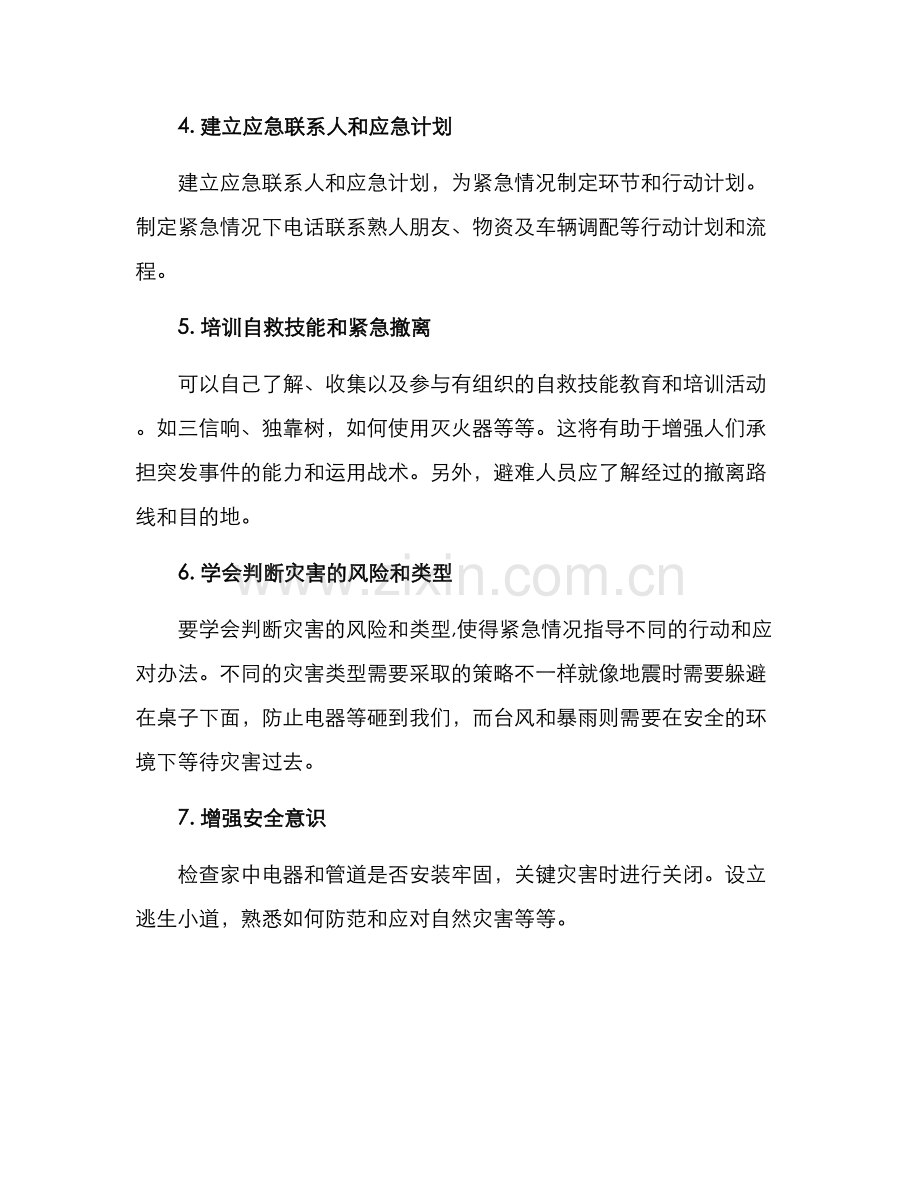 4.建立应急联系人和应急计划

建立应急联系人和应急计划，为紧急情况制定环节和行动计划。制定紧急情况下电话联系熟人朋友、物资及车辆调配等行动计划和流程。

5.培训自救技能和紧急撤离

可以自己了解、收集以及参与有组织的自救技能教育和培训活动。如三信响、独靠树，如何使用灭火器等等。这将有助于增强人们承担突发事件的能力和运用战术。另外，避难人员应了解经过的撤离路线和目的地。

6.学会判断灾害的风险和类型

要学会判断灾害的风险和类型,使得紧急情况指导不同的行动和应对办法。不同的灾害类型需要采取的策略不一样就像地震时需要躲避在桌子下面，防止电器等砸到我们，而台风和暴雨则需要在安全的环境下等待灾害过去。

7.增强安全意识

检查家中电器和管道是否安装牢固，关键灾害时进行关闭。设立逃生小道，熟悉如何防范和应对自然灾害等等。

www.zixin.com.cn